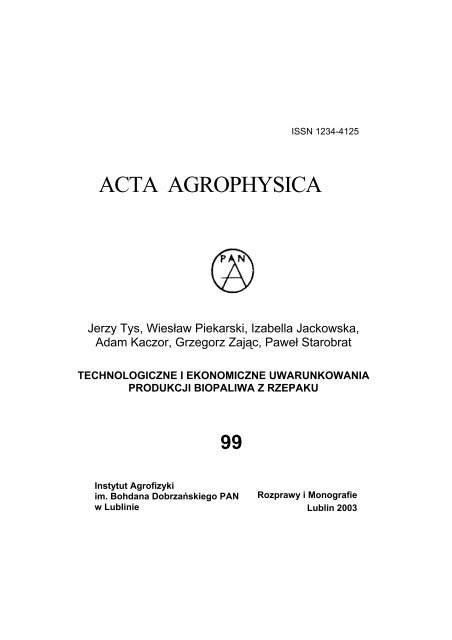 ISSN 1234-4125

ACTA AGROPHYSICA

PAN
A

Jerzy Tys, Wiesław Piekarski, Izabella Jackowska, Adam Kaczor, Grzegorz Zając, Paweł Starobrat

TECHNOLOGICZNE I EKONOMICZNE UWARUNKOWANIA PRODUKCJI BIOPALIWA Z RZEPAKU

99

Instytut Agrofizyki
im. Bohdana Dobrzańskiego PAN
w Lublinie

Rozprawy i Monografie
Lublin 2003